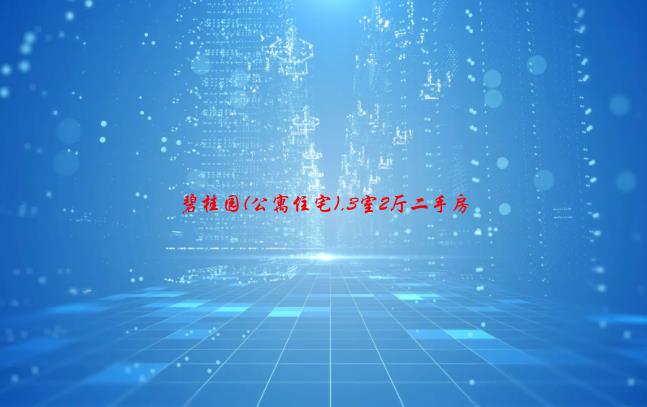 碧桂园(公寓住宅),3室2厅二手房